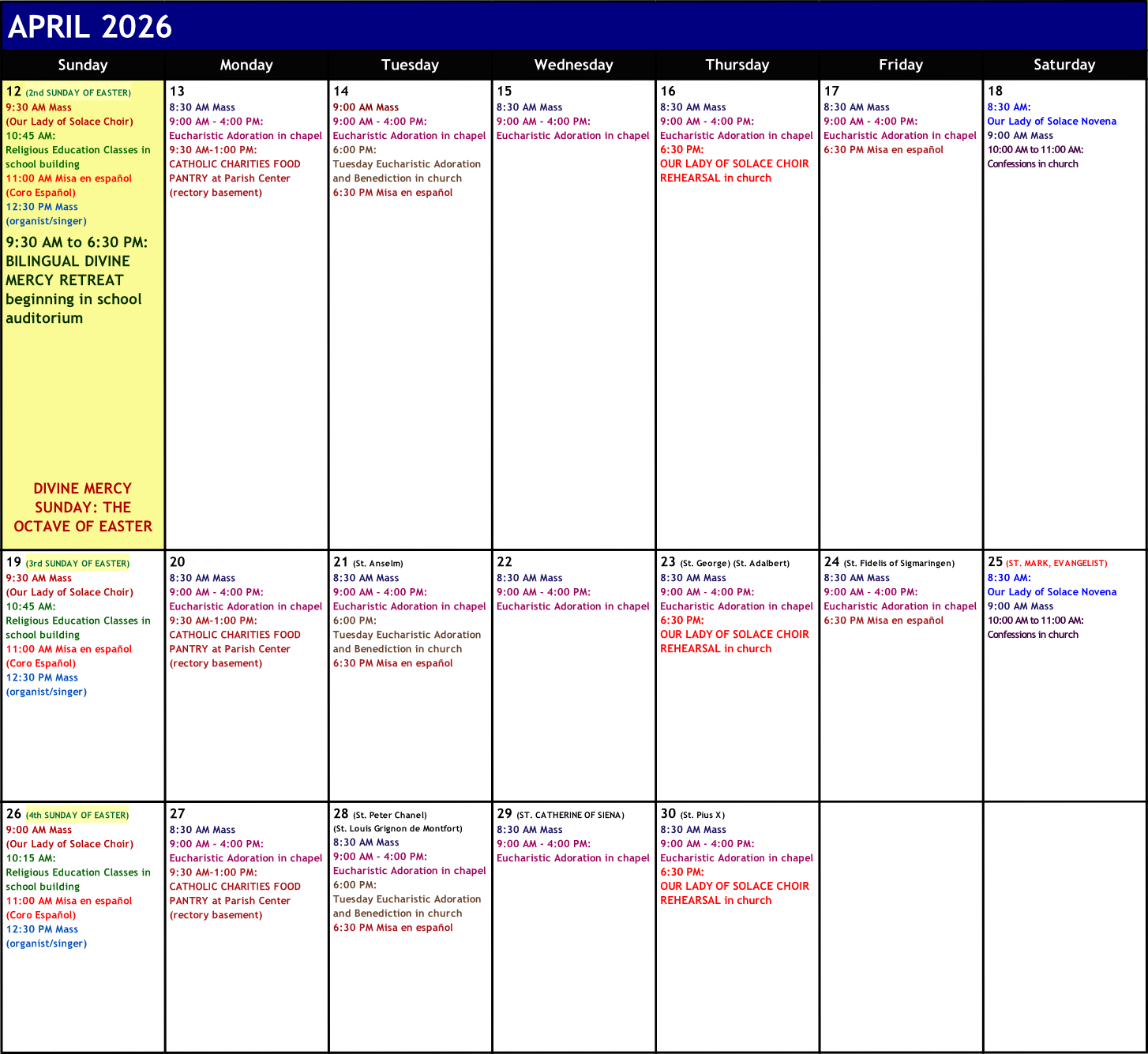 APRIL 2026

| Sunday | Monday | Tuesday | Wednesday | Thursday | Friday | Saturday |
|---|---|---|---|---|---|---|
| 12 (2nd SUNDAY OF EASTER) 9:30 AM Mass (Our Lady of Solace Choir) 10:45 AM: Religious Education Classes in school building 11:00 AM Misa en español (Coro Español) 12:30 PM Mass (organist/singer) 9:30 AM to 6:30 PM: BILINGUAL DIVINE MERCY RETREAT beginning in school auditorium DIVINE MERCY SUNDAY: THE OCTAVE OF EASTER | 13 8:30 AM Mass 9:00 AM - 4:00 PM: Eucharistic Adoration in chapel 9:30 AM-1:00 PM: CATHOLIC CHARITIES FOOD PANTRY at Parish Center (rectory basement) | 14 9:00 AM Mass 9:00 AM - 4:00 PM: Eucharistic Adoration in chapel 6:00 PM: Tuesday Eucharistic Adoration and Benediction in church 6:30 PM Misa en español | 15 8:30 AM Mass 9:00 AM - 4:00 PM: Eucharistic Adoration in chapel | 16 8:30 AM Mass 9:00 AM - 4:00 PM: Eucharistic Adoration in chapel 6:30 PM: OUR LADY OF SOLACE CHOIR REHEARSAL in church | 17 8:30 AM Mass 9:00 AM - 4:00 PM: Eucharistic Adoration in chapel 6:30 PM Misa en español | 18 8:30 AM: Our Lady of Solace Novena 9:00 AM Mass 10:00 AM to 11:00 AM: Confessions in church |
| 19 (3rd SUNDAY OF EASTER) 9:30 AM Mass (Our Lady of Solace Choir) 10:45 AM: Religious Education Classes in school building 11:00 AM Misa en español (Coro Español) 12:30 PM Mass (organist/singer) | 20 8:30 AM Mass 9:00 AM - 4:00 PM: Eucharistic Adoration in chapel 9:30 AM-1:00 PM: CATHOLIC CHARITIES FOOD PANTRY at Parish Center (rectory basement) | 21 (St. Anselm) 8:30 AM Mass 9:00 AM - 4:00 PM: Eucharistic Adoration in chapel 6:00 PM: Tuesday Eucharistic Adoration and Benediction in church 6:30 PM Misa en español | 22 8:30 AM Mass 9:00 AM - 4:00 PM: Eucharistic Adoration in chapel | 23 (St. George) (St. Adalbert) 8:30 AM Mass 9:00 AM - 4:00 PM: Eucharistic Adoration in chapel 6:30 PM: OUR LADY OF SOLACE CHOIR REHEARSAL in church | 24 (St. Fidelis of Sigmaringen) 8:30 AM Mass 9:00 AM - 4:00 PM: Eucharistic Adoration in chapel 6:30 PM Misa en español | 25 (ST. MARK, EVANGELIST) 8:30 AM: Our Lady of Solace Novena 9:00 AM Mass 10:00 AM to 11:00 AM: Confessions in church |
| 26 (4th SUNDAY OF EASTER) 9:00 AM Mass (Our Lady of Solace Choir) 10:15 AM: Religious Education Classes in school building 11:00 AM Misa en español (Coro Español) 12:30 PM Mass (organist/singer) | 27 8:30 AM Mass 9:00 AM - 4:00 PM: Eucharistic Adoration in chapel 9:30 AM-1:00 PM: CATHOLIC CHARITIES FOOD PANTRY at Parish Center (rectory basement) | 28 (St. Peter Chanel) (St. Louis Grignon de Montfort) 8:30 AM Mass 9:00 AM - 4:00 PM: Eucharistic Adoration in chapel 6:00 PM: Tuesday Eucharistic Adoration and Benediction in church 6:30 PM Misa en español | 29 (ST. CATHERINE OF SIENA) 8:30 AM Mass 9:00 AM - 4:00 PM: Eucharistic Adoration in chapel | 30 (St. Pius X) 8:30 AM Mass 9:00 AM - 4:00 PM: Eucharistic Adoration in chapel 6:30 PM: OUR LADY OF SOLACE CHOIR REHEARSAL in church | | |